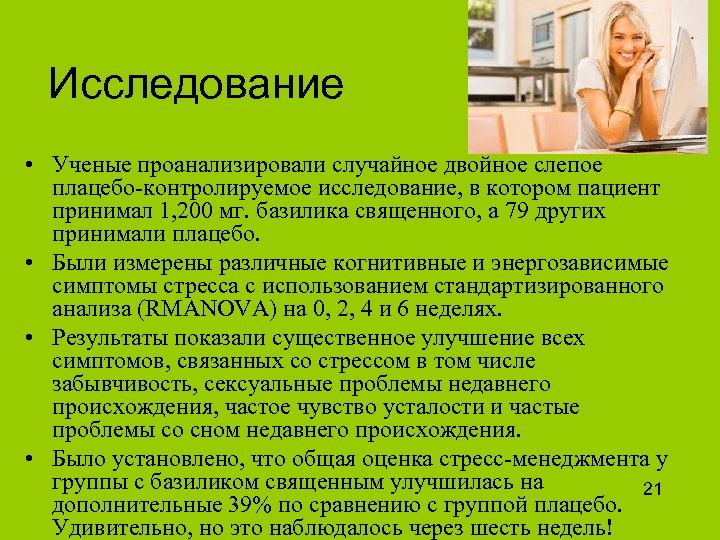 Исследование

• Ученые проанализировали случайное двойное слепое плацебо-контролируемое исследование, в котором пациент принимал 1,200 мг. базилика священного, а 79 других принимали плацебо.

• Были измерены различные когнитивные и энергозависимые симптомы стресса с использованием стандартизированного анализа (RMANOVA) на 0, 2, 4 и 6 неделях.

• Результаты показали существенное улучшение всех симптомов, связанных со стрессом в том числе забывчивость, сексуальные проблемы недавнего происхождения, частое чувство усталости и частые проблемы со сном недавнего происхождения.

• Было установлено, что общая оценка стресс-менеджмента у группы с базиликом священным улучшилась на дополнительные 39% по сравнению с группой плацебо. Удивительно, но это наблюдалось через шесть недель!

21